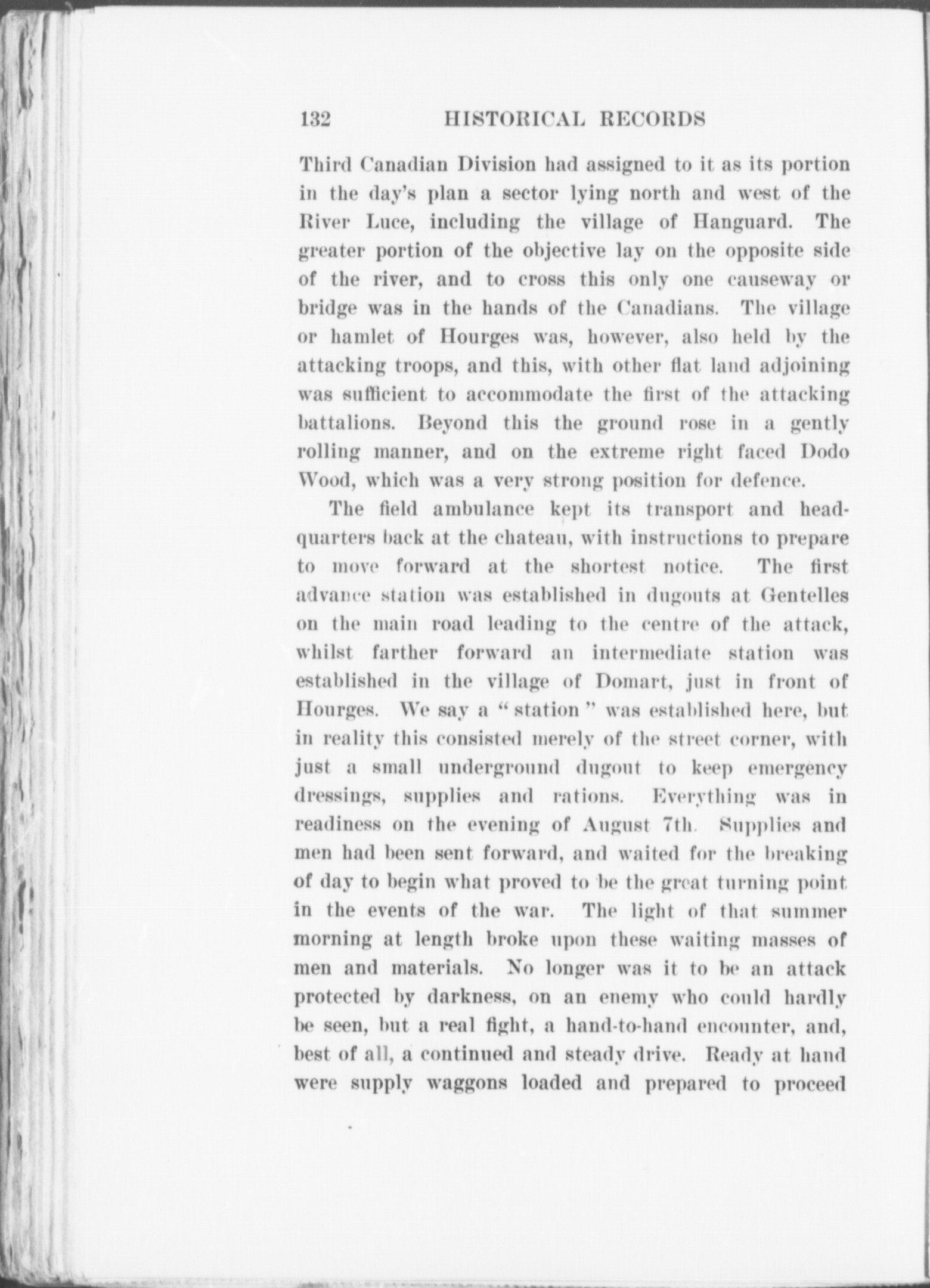 132 HISTORICAL RECORDS

Third Canadian Division had assigned to it as its portion in the day's plan a sector lying north and west of the River Luce, including the village of Hanguard. The greater portion of the objective lay on the opposite side of the river, and to cross this only one causeway or bridge was in the hands of the Canadians. The village or hamlet of Hourges was, however, also held by the attacking troops, and this, with other flat land adjoining was sufficient to accommodate the first of the attacking battalions. Beyond this the ground rose in a gently rolling manner, and on the extreme right faced Dodo Wood, which was a very strong position for defence.

The field ambulance kept its transport and headquarters back at the chateau, with instructions to prepare to move forward at the shortest notice. The first advance station was established in dugouts at Gentelles on the main road leading to the centre of the attack, whilst farther forward an intermediate station was established in the village of Domart, just in front of Hourges. We say a "station" was established here, but in reality this consisted merely of the street corner, with just a small underground dugout to keep emergency dressings, supplies and rations. Everything was in readiness on the evening of August 7th. Supplies and men had been sent forward, and waited for the breaking of day to begin what proved to be the great turning point in the events of the war. The light of that summer morning at length broke upon these waiting masses of men and materials. No longer was it to be an attack protected by darkness, on an enemy who could hardly be seen, but a real fight, a hand-to-hand encounter, and, best of all, a continued and steady drive. Ready at hand were supply waggons loaded and prepared to proceed